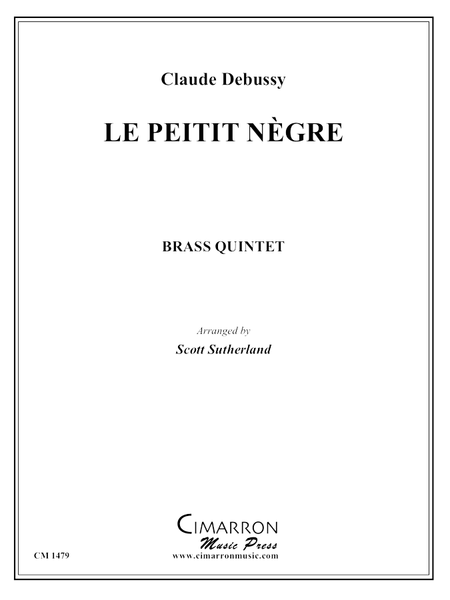 Claude Debussy

LE PEITIT NÈGRE

BRASS QUINTET

Arranged by

Scott Sutherland

CIMARRON
Music Press
www.cimarronmusic.com

CM 1479